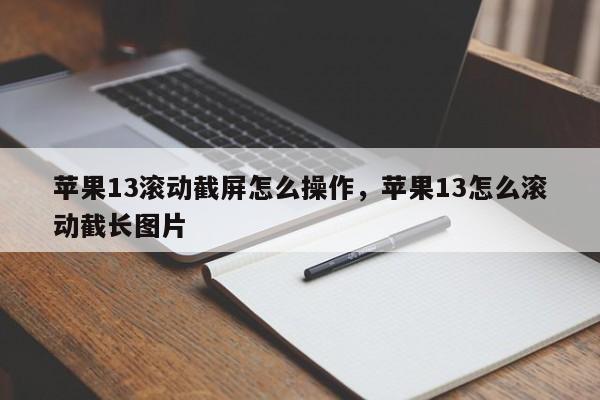 苹果13滚动截屏怎么操作，苹果13怎么滚动截长图片